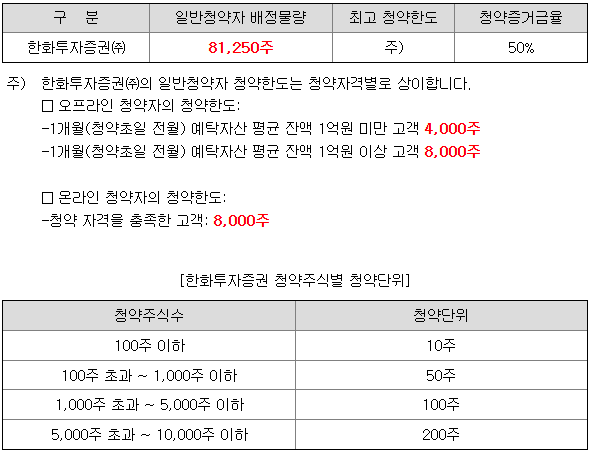 | 구 분 | 일반청약자 배정물량 | 최고 청약한도 | 청약증거금율 |
|---|---|---|---|
| 한화투자증권㈜ | 81,250주 | 주) | 50% |

주) 한화투자증권㈜의 일반청약자 청약한도는 청약자격별로 상이합니다.

☐ 오프라인 청약자의 청약한도:
-1개월(청약초일 전월) 예탁자산 평균 잔액 1억원 미만 고객 4,000주
-1개월(청약초일 전월) 예탁자산 평균 잔액 1억원 이상 고객 8,000주

☐ 온라인 청약자의 청약한도:
-청약 자격을 충족한 고객: 8,000주

[한화투자증권 청약주식별 청약단위]

| 청약주식수 | 청약단위 |
|---|---|
| 100주 이하 | 10주 |
| 100주 초과 ~ 1,000주 이하 | 50주 |
| 1,000주 초과 ~ 5,000주 이하 | 100주 |
| 5,000주 초과 ~ 10,000주 이하 | 200주 |